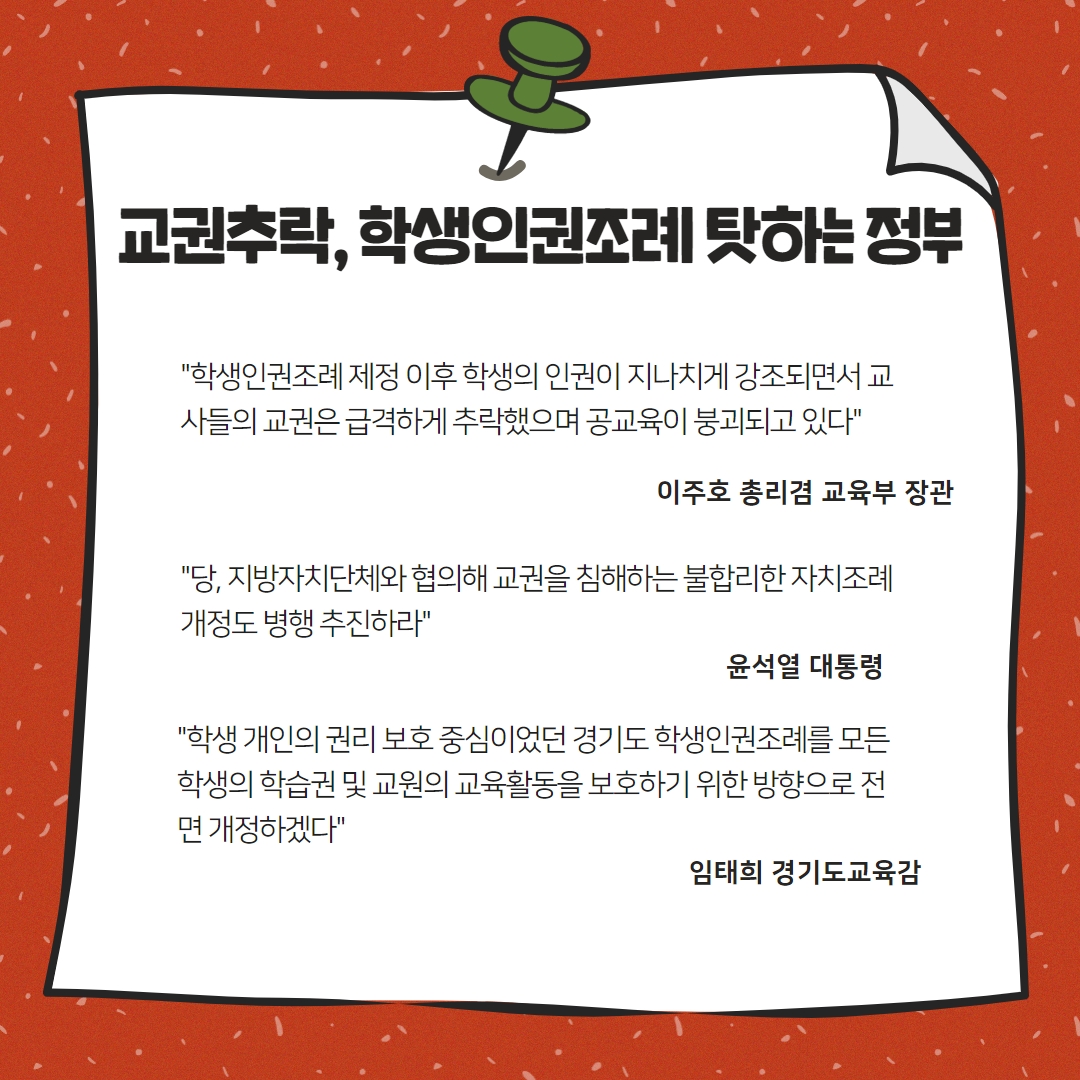 교권추락, 학생인권조례 탓하는 정부

"학생인권조례 제정 이후 학생의 인권이 지나치게 강조되면서 교사들의 교권은 급격하게 추락했으며 공교육이 붕괴되고 있다"

이주호 총리겸 교육부 장관

"당, 지방자치단체와 협의해 교권을 침해하는 불합리한 자치조례 개정도 병행 추진하라"

윤석열 대통령

"학생 개인의 권리 보호 중심이었던 경기도 학생인권조례를 모든 학생의 학습권 및 교원의 교육활동을 보호하기 위한 방향으로 전면 개정하겠다"

임태희 경기도교육감